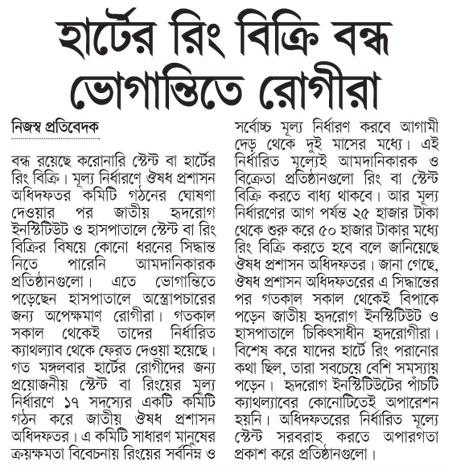 হার্টের রিং বিক্রি বন্ধ
ভোগান্তিতে রোগীরা

নিজস্ব প্রতিবেদক

বন্ধ রয়েছে করোনারি স্টেন্ট বা হার্টের রিং বিক্রি। মূল্য নির্ধারণে ঔষধ প্রশাসন অধিদফতর কমিটি গঠনের ঘোষণা দেওয়ার পর জাতীয় হৃদরোগ ইনস্টিটিউট ও হাসপাতালে স্টেন্ট বা রিং বিক্রির বিষয়ে কোনো ধরনের সিদ্ধান্ত নিতে পারেনি আমদানিকারক প্রতিষ্ঠানগুলো। এতে ভোগান্তিতে পড়েছেন হাসপাতালে অস্ত্রোপচারের জন্য অপেক্ষমাণ রোগীরা। গতকাল সকাল থেকেই তাদের নির্ধারিত ক্যাথল্যাব থেকে ফেরত দেওয়া হয়েছে। গত মঙ্গলবার হার্টের রোগীদের জন্য প্রয়োজনীয় স্টেন্ট বা রিংয়ের মূল্য নির্ধারণে ১৭ সদস্যের একটি কমিটি গঠন করে জাতীয় ঔষধ প্রশাসন অধিদফতর। এ কমিটি সাধারণ মানুষের ক্রয়ক্ষমতা বিবেচনায় রিংয়ের সর্বনিম্ন ও সর্বোচ্চ মূল্য নির্ধারণ করবে আগামী দেড় থেকে দুই মাসের মধ্যে। এই নির্ধারিত মূল্যেই আমদানিকারক ও বিক্রেতা প্রতিষ্ঠানগুলো রিং বা স্টেন্ট বিক্রি করতে বাধ্য থাকবে। আর মূল্য নির্ধারণের আগ পর্যন্ত ২৫ হাজার টাকা থেকে শুরু করে ৫০ হাজার টাকার মধ্যে রিং বিক্রি করতে হবে বলে জানিয়েছে ঔষধ প্রশাসন অধিদফতর। জানা গেছে, ঔষধ প্রশাসন অধিদফতরের এ সিদ্ধান্তের পর গতকাল সকাল থেকেই বিপাকে পড়েন জাতীয় হৃদরোগ ইনস্টিটিউট ও হাসপাতালে চিকিৎসাধীন হৃদরোগীরা। বিশেষ করে যাদের হার্টে রিং পরানোর কথা ছিল, তারা সবচেয়ে বেশি সমস্যায় পড়েন। হৃদরোগ ইনস্টিটিউটের পাঁচটি ক্যাথল্যাবের কোনোটিতেই অপারেশন হয়নি। অধিদফতরের নির্ধারিত মূল্যে স্টেন্ট সরবরাহ করতে অপারগতা প্রকাশ করে প্রতিষ্ঠানগুলো।